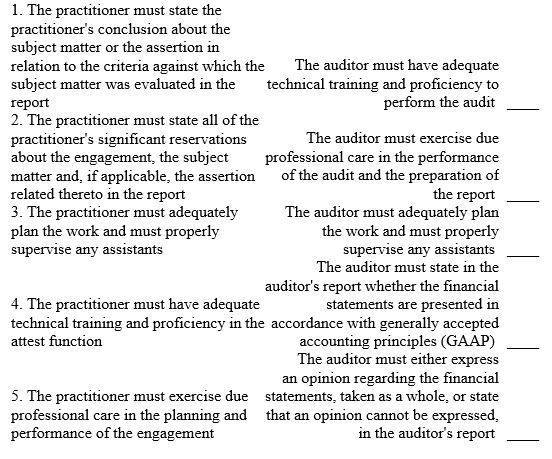 1. The practitioner must state the practitioner's conclusion about the subject matter or the assertion in relation to the criteria against which the subject matter was evaluated in the report

2. The practitioner must state all of the practitioner's significant reservations about the engagement, the subject matter and, if applicable, the assertion related thereto in the report

3. The practitioner must adequately plan the work and must properly supervise any assistants

4. The practitioner must have adequate technical training and proficiency in the attest function

5. The practitioner must exercise due professional care in the planning and performance of the engagement

The auditor must have adequate technical training and proficiency to perform the audit ____

The auditor must exercise due professional care in the performance of the audit and the preparation of the report ____

The auditor must adequately plan the work and must properly supervise any assistants ____

The auditor must state in the auditor's report whether the financial statements are presented in accordance with generally accepted accounting principles (GAAP) ____

The auditor must either express an opinion regarding the financial statements, taken as a whole, or state that an opinion cannot be expressed, in the auditor's report ____